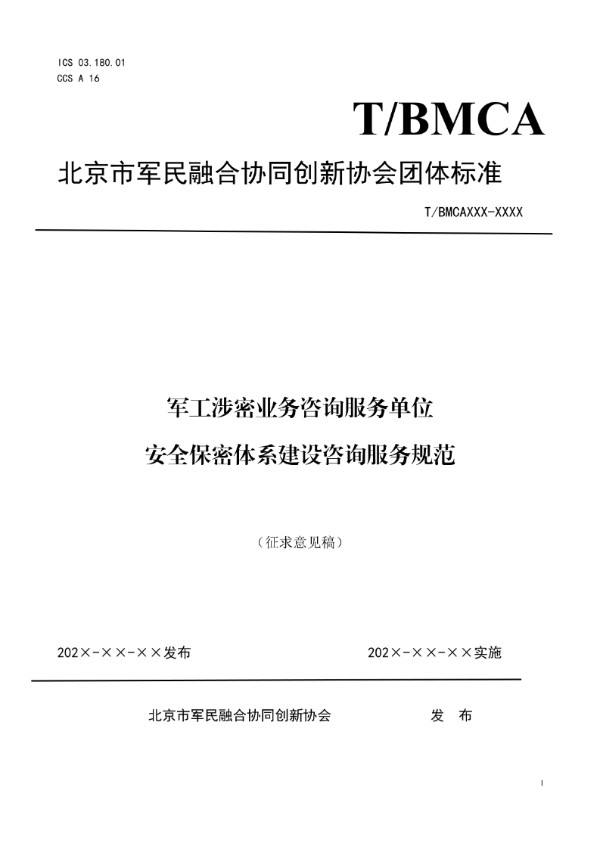 ICS 03.180.01
CCS A 16

T/BMCA

北京市军民融合协同创新协会团体标准

T/BMCAXXX-XXXX

军工涉密业务咨询服务单位
安全保密体系建设咨询服务规范

（征求意见稿）

202×-××-××发布

202×-××-××实施

北京市军民融合协同创新协会 发 布

I